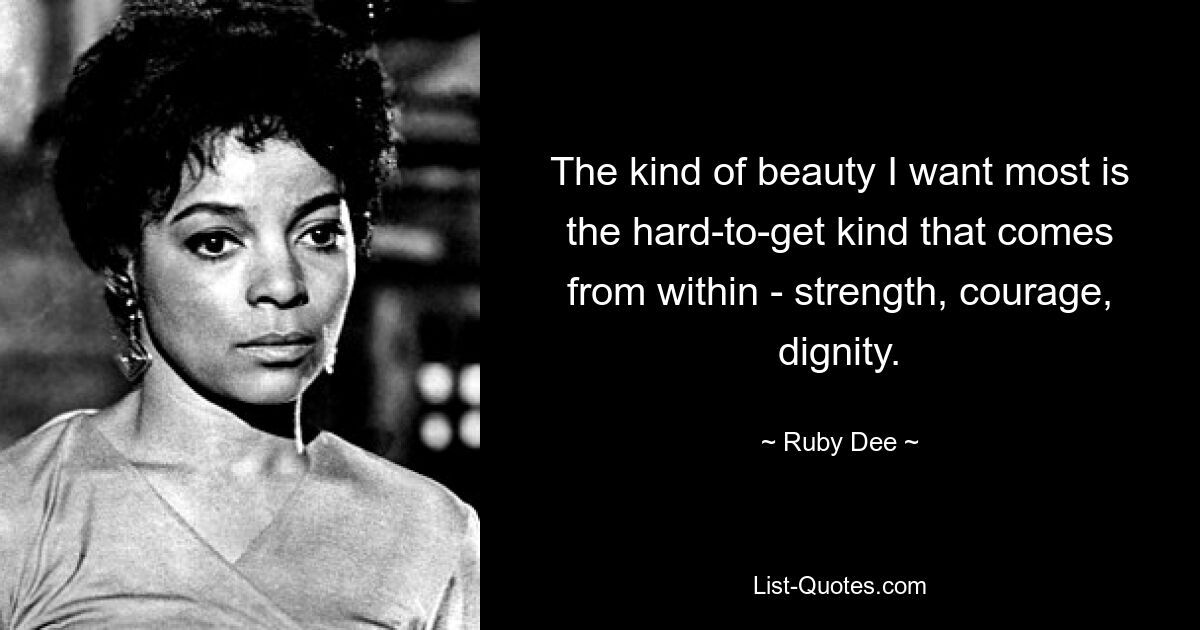 The kind of beauty I want most is the hard-to-get kind that comes from within - strength, courage, dignity.

~ Ruby Dee ~

List-Quotes.com